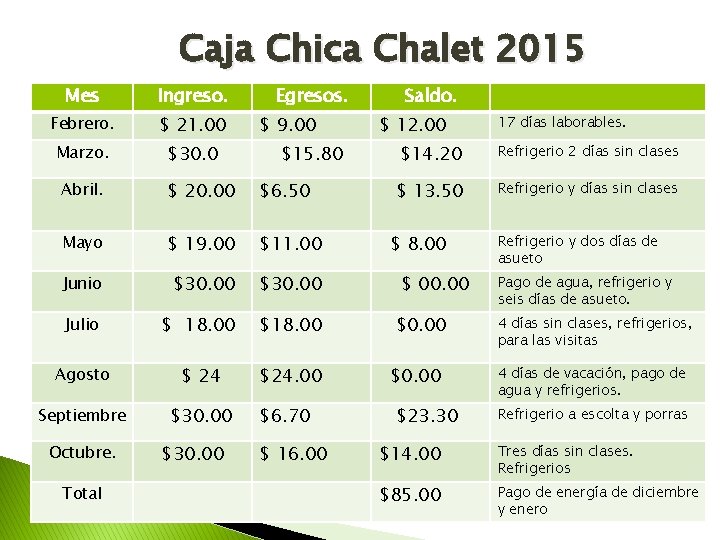 Caja Chica Chalet 2015

| Mes | Ingreso. | Egresos. | Saldo. | |
|---|---|---|---|---|
| Febrero. | \$ 21.00 | \$ 9.00 | \$ 12.00 | 17 días laborables. |
| Marzo. | \$30.0 | \$15.80 | \$14.20 | Refrigerio 2 días sin clases |
| Abril. | \$ 20.00 | \$6.50 | \$ 13.50 | Refrigerio y días sin clases |
| Mayo | \$ 19.00 | \$11.00 | \$ 8.00 | Refrigerio y dos días de asueto |
| Junio | \$30.00 | \$30.00 | \$ 00.00 | Pago de agua, refrigerio y seis días de asueto. |
| Julio | \$ 18.00 | \$18.00 | \$0.00 | 4 días sin clases, refrigerios, para las visitas |
| Agosto | \$ 24 | \$24.00 | \$0.00 | 4 días de vacación, pago de agua y refrigerios. |
| Septiembre | \$30.00 | \$6.70 | \$23.30 | Refrigerio a escolta y porras |
| Octubre. | \$30.00 | \$ 16.00 | \$14.00 | Tres días sin clases. Refrigerios |
| Total | | | \$85.00 | Pago de energía de diciembre y enero |